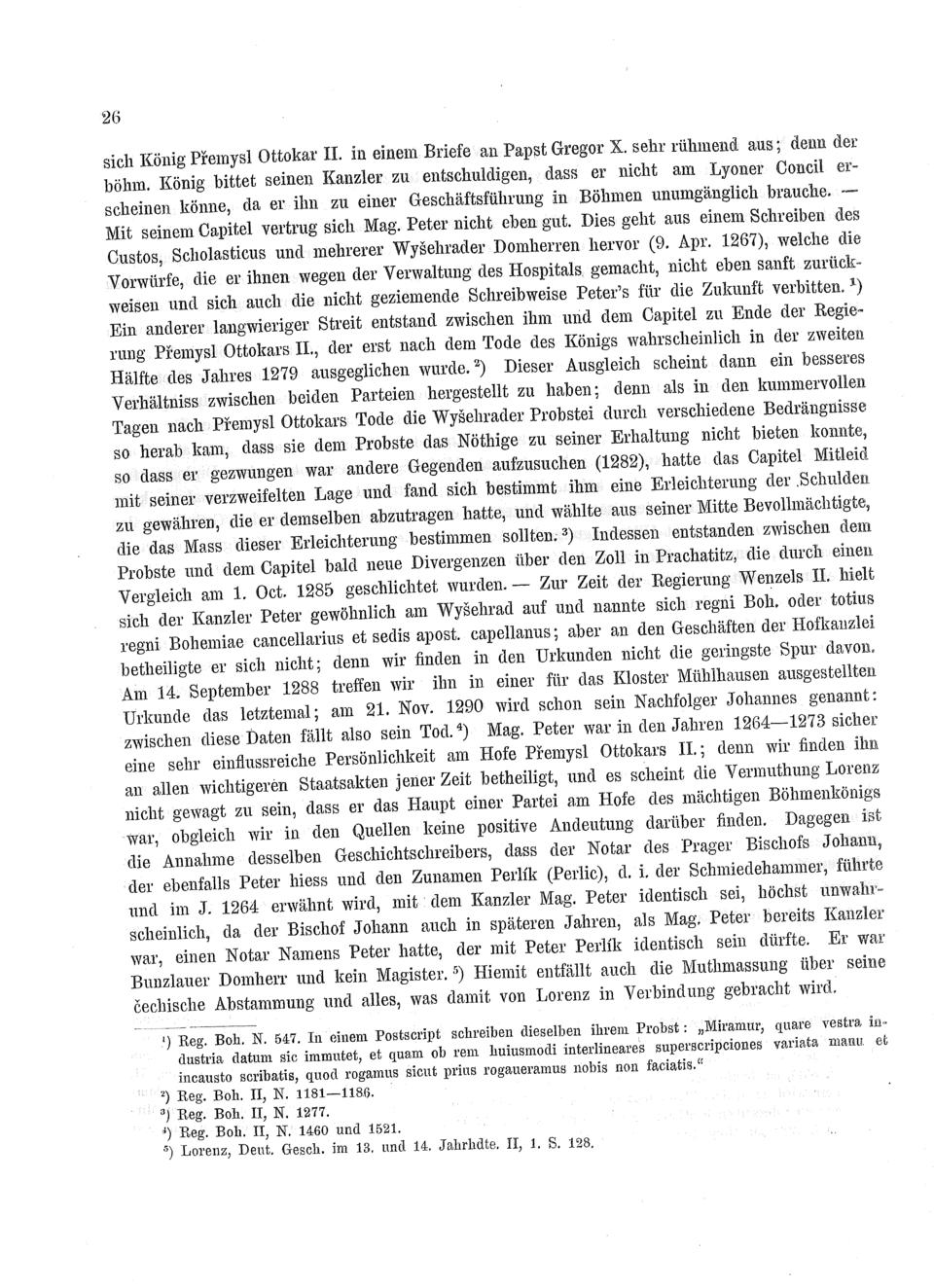 26

sich König Přemysl Ottokar II. in einem Briefe an Papst Gregor X. sehr rühmend aus; denn der böhm. König bittet seinen Kanzler zu entschuldigen, dass er nicht am Lyoner Concil erscheinen könne, da er ihn zu einer Geschäftsführung in Böhmen unumgänglich brauche. — Mit seinem Capitel vertrug sich Mag. Peter nicht eben gut. Dies geht aus einem Schreiben des Custos, Scholasticus und mehrerer Wyšehrader Domherren hervor (9. Apr. 1267), welche die Vorwürfe, die er ihnen wegen der Verwaltung des Hospitals gemacht, nicht eben sanft zurückweisen und sich auch die nicht geziemende Schreibweise Peter's für die Zukunft verbitten. ¹) Ein anderer langwieriger Streit entstand zwischen ihm und dem Capitel zu Ende der Regierung Přemysl Ottokars II., der erst nach dem Tode des Königs wahrscheinlich in der zweiten Hälfte des Jahres 1279 ausgeglichen wurde. ²) Dieser Ausgleich scheint dann ein besseres Verhältniss zwischen beiden Parteien hergestellt zu haben; denn als in den kummervollen Tagen nach Přemysl Ottokars Tode die Wyšehrader Probstei durch verschiedene Bedrängnisse so herab kam, dass sie dem Probste das Nöthige zu seiner Erhaltung nicht bieten konnte, so dass er gezwungen war andere Gegenden aufzusuchen (1282), hatte das Capitel Mitleid mit seiner verzweifelten Lage und fand sich bestimmt ihm eine Erleichterung der Schulden zu gewähren, die er demselben abzutragen hatte, und wählte aus seiner Mitte Bevollmächtigte, die das Mass dieser Erleichterung bestimmen sollten. ³) Indessen entstanden zwischen dem Probste und dem Capitel bald neue Divergenzen über den Zoll in Prachatitz, die durch einen Vergleich am 1. Oct. 1285 geschlichtet wurden. — Zur Zeit der Regierung Wenzels II. hielt sich der Kanzler Peter gewöhnlich am Wyšehrad auf und nannte sich regni Boh. oder totius regni Bohemiae cancellarius et sedis apost. capellanus; aber an den Geschäften der Hofkanzlei betheiligte er sich nicht; denn wir finden in den Urkunden nicht die geringste Spur davon. Am 14. September 1288 treffen wir ihn in einer für das Kloster Mühlhausen ausgestellten Urkunde das letztemal; am 21. Nov. 1290 wird schon sein Nachfolger Johannes genannt: zwischen diese Daten fällt also sein Tod. ⁴) Mag. Peter war in den Jahren 1264—1273 sicher eine sehr einflussreiche Persönlichkeit am Hofe Přemysl Ottokars II.; denn wir finden ihn an allen wichtigeren Staatsakten jener Zeit betheiligt, und es scheint die Vermuthung Lorenz nicht gewagt zu sein, dass er das Haupt einer Partei am Hofe des mächtigen Böhmenkönigs war, obgleich wir in den Quellen keine positive Andeutung darüber finden. Dagegen ist die Annahme desselben Geschichtschreibers, dass der Notar des Prager Bischofs Johann, der ebenfalls Peter hiess und den Zunamen Perlík (Perlic), d. i. der Schmiedehammer, führte und im J. 1264 erwähnt wird, mit dem Kanzler Mag. Peter identisch sei, höchst unwahrscheinlich, da der Bischof Johann auch in späteren Jahren, als Mag. Peter bereits Kanzler war, einen Notar Namens Peter hatte, der mit Peter Perlík identisch sein dürfte. Er war Bunzlauer Domherr und kein Magister. ⁵) Hiemit entfällt auch die Muthmassung über seine čechische Abstammung und alles, was damit von Lorenz in Verbindung gebracht wird.

¹) Reg. Boh. N. 547. In einem Postscript schreiben dieselben ihrem Probst: „Miramur, quare vestra industria datum sic immutet, et quam ob rem huiusmodi interlineares superscripciones variata manu et incausto scribatis, quod rogamus sicut prius rogaueramus nobis non faciatis."
²) Reg. Boh. II, N. 1181—1186.
³) Reg. Boh. II, N. 1277.
⁴) Reg. Boh. II, N. 1460 und 1521.
⁵) Lorenz, Deut. Gesch. im 13. und 14. Jahrhdte. II, 1. S. 128.